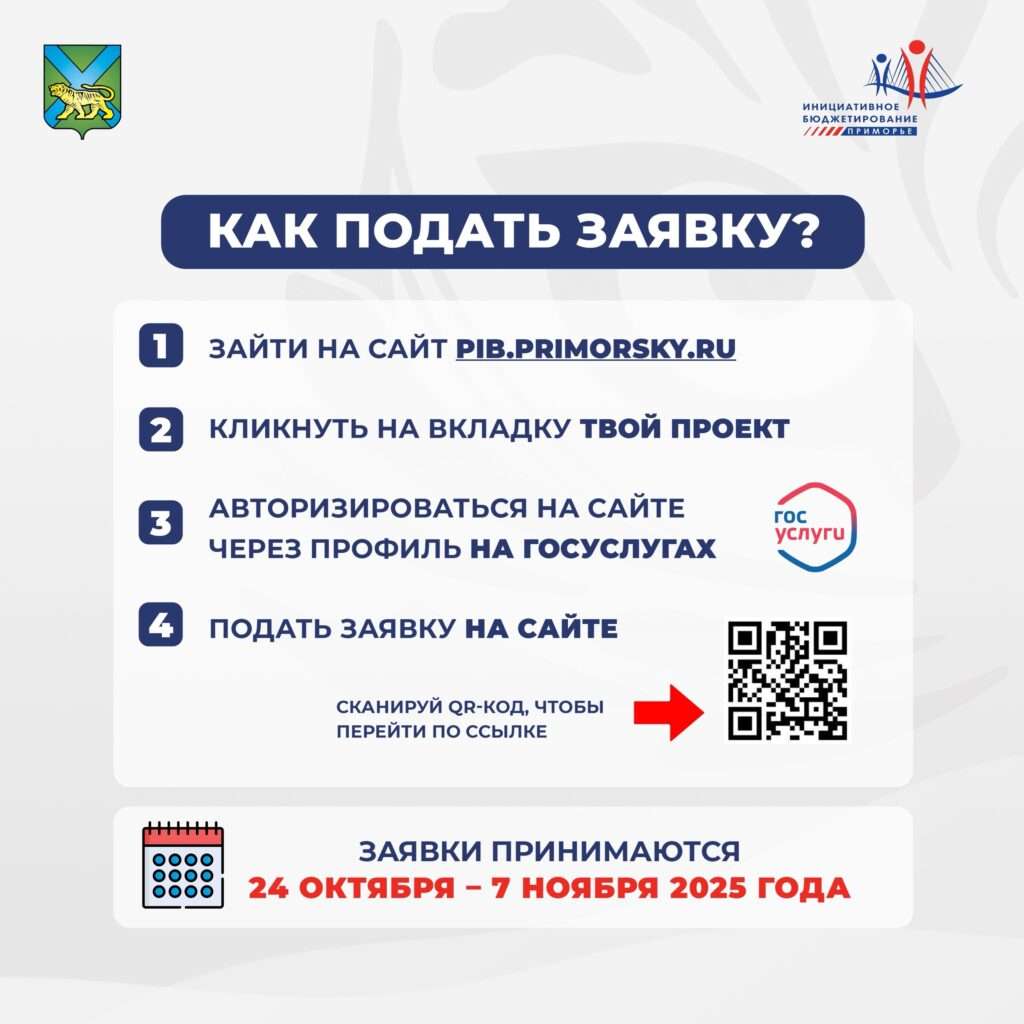 ИНИЦИАТИВНОЕ БЮДЖЕТИРОВАНИЕ ПРИМОРЬЕ

КАК ПОДАТЬ ЗАЯВКУ?

1 ЗАЙТИ НА САЙТ PIB.PRIMORSKY.RU

2 КЛИКНУТЬ НА ВКЛАДКУ ТВОЙ ПРОЕКТ

3 АВТОРИЗИРОВАТЬСЯ НА САЙТЕ ЧЕРЕЗ ПРОФИЛЬ НА ГОСУСЛУГАХ

гос услуги

4 ПОДАТЬ ЗАЯВКУ НА САЙТЕ

СКАНИРУЙ QR-КОД, ЧТОБЫ ПЕРЕЙТИ ПО ССЫЛКЕ

ЗАЯВКИ ПРИНИМАЮТСЯ
24 ОКТЯБРЯ – 7 НОЯБРЯ 2025 ГОДА